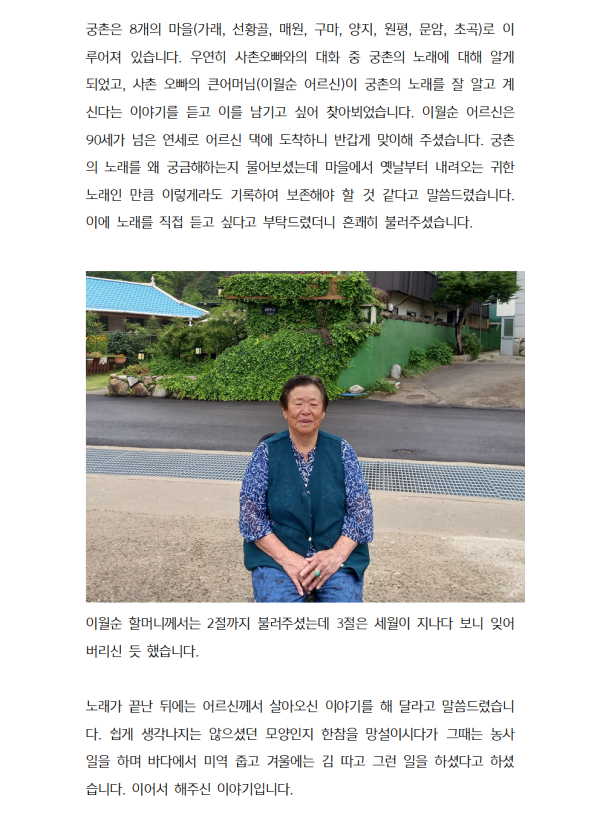 궁촌은 8개의 마을(가래, 선황골, 매원, 구마, 양지, 원평, 문암, 초곡)로 이루어져 있습니다. 우연히 사촌오빠와의 대화 중 궁촌의 노래에 대해 알게 되었고, 사촌 오빠의 큰어머님(이월순 어르신)이 궁촌의 노래를 잘 알고 계신다는 이야기를 듣고 이를 남기고 싶어 찾아뵈었습니다. 이월순 어르신은 90세가 넘은 연세로 어르신 댁에 도착하니 반갑게 맞이해 주셨습니다. 궁촌의 노래를 왜 궁금해하는지 물어보셨는데 마을에서 옛날부터 내려오는 귀한 노래인 만큼 이렇게라도 기록하여 보존해야 할 것 같다고 말씀드렸습니다. 이에 노래를 직접 듣고 싶다고 부탁드렸더니 흔쾌히 불러주셨습니다.

이월순 할머니께서는 2절까지 불러주셨는데 3절은 세월이 지나다 보니 잊어버리신 듯 했습니다.

노래가 끝난 뒤에는 어르신께서 살아오신 이야기를 해 달라고 말씀드렸습니다. 쉽게 생각나지는 않으셨던 모양인지 한참을 망설이시다가 그때는 농사일을 하며 바다에서 미역 줍고 겨울에는 김 따고 그런 일을 하셨다고 하셨습니다. 이어서 해주신 이야기입니다.